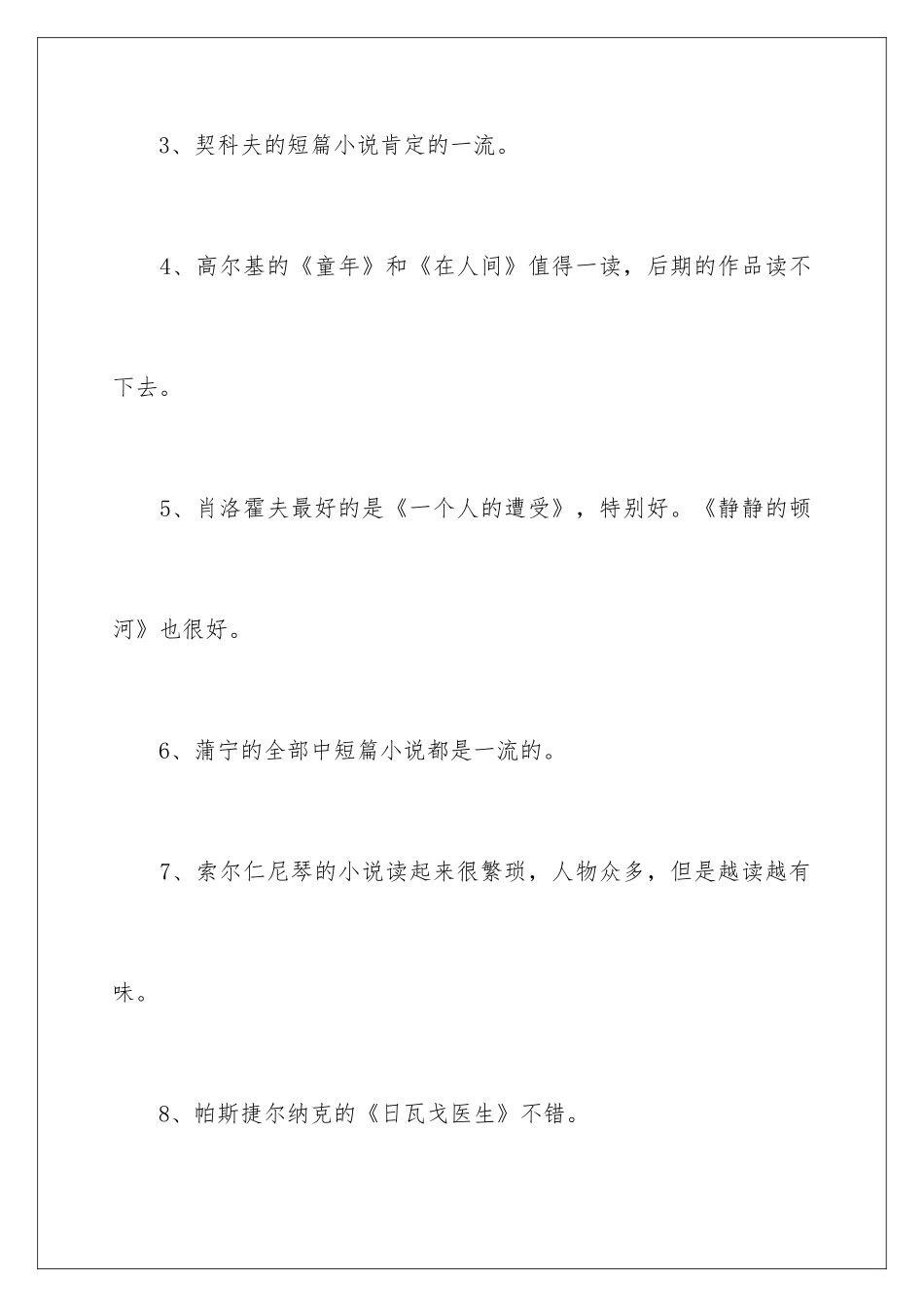 3、契科夫的短篇小说肯定的一流。

4、高尔基的《童年》和《在人间》值得一读，后期的作品读不下去。

5、肖洛霍夫最好的是《一个人的遭受》，特别好。《静静的顿河》也很好。

6、蒲宁的全部中短篇小说都是一流的。

7、索尔仁尼琴的小说读起来很繁琐，人物众多，但是越读越有味。

8、帕斯捷尔纳克的《日瓦戈医生》不错。